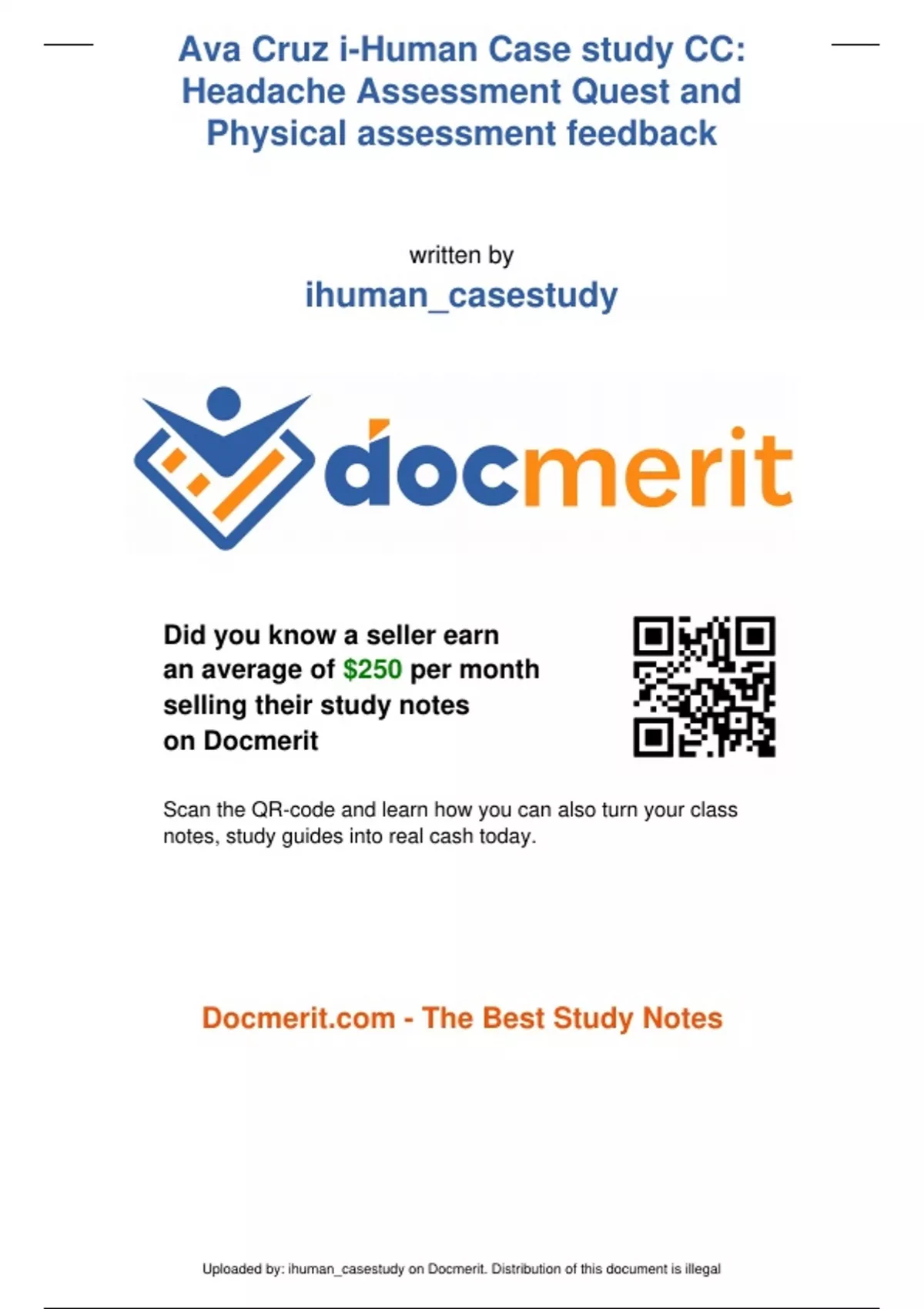 Ava Cruz i-Human Case study CC: Headache Assessment Quest and Physical assessment feedback

written by

ihuman_casestudy

docmerit

Did you know a seller earn an average of $250 per month selling their study notes on Docmerit

Scan the QR-code and learn how you can also turn your class notes, study guides into real cash today.

Docmerit.com - The Best Study Notes

Uploaded by: ihuman_casestudy on Docmerit. Distribution of this document is illegal